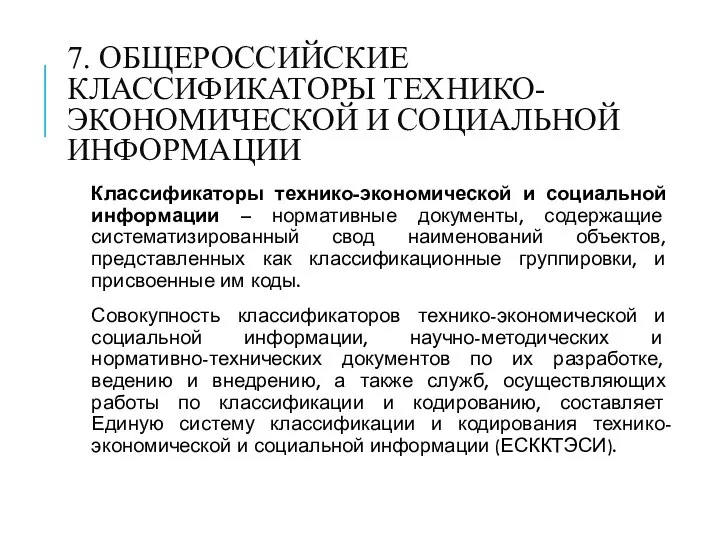 7. ОБЩЕРОССИЙСКИЕ КЛАССИФИКАТОРЫ ТЕХНИКО-ЭКОНОМИЧЕСКОЙ И СОЦИАЛЬНОЙ ИНФОРМАЦИИ

Классификаторы технико-экономической и социальной информации – нормативные документы, содержащие систематизированный свод наименований объектов, представленных как классификационные группировки, и присвоенные им коды.

Совокупность классификаторов технико-экономической и социальной информации, научно-методических и нормативно-технических документов по их разработке, ведению и внедрению, а также служб, осуществляющих работы по классификации и кодированию, составляет Единую систему классификации и кодирования технико-экономической и социальной информации (ЕСККТЭСИ).